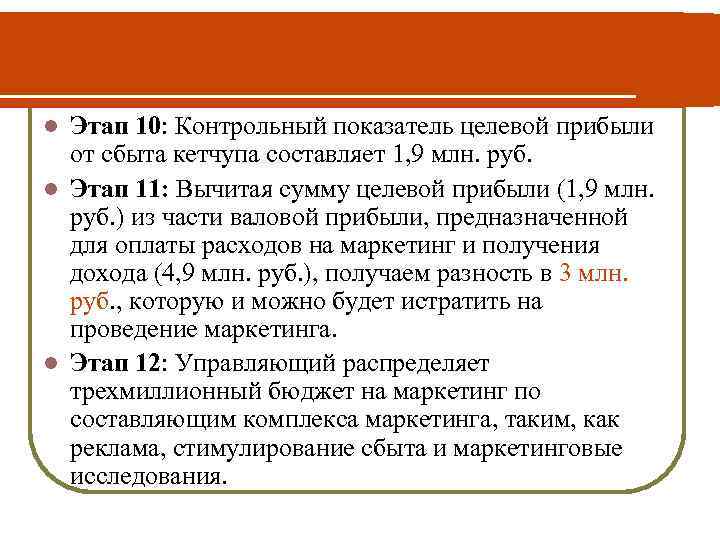 Этап 10: Контрольный показатель целевой прибыли от сбыта кетчупа составляет 1,9 млн. руб.

Этап 11: Вычитая сумму целевой прибыли (1,9 млн. руб.) из части валовой прибыли, предназначенной для оплаты расходов на маркетинг и получения дохода (4,9 млн. руб.), получаем разность в 3 млн. руб., которую и можно будет истратить на проведение маркетинга.

Этап 12: Управляющий распределяет трехмиллионный бюджет на маркетинг по составляющим комплекса маркетинга, таким, как реклама, стимулирование сбыта и маркетинговые исследования.